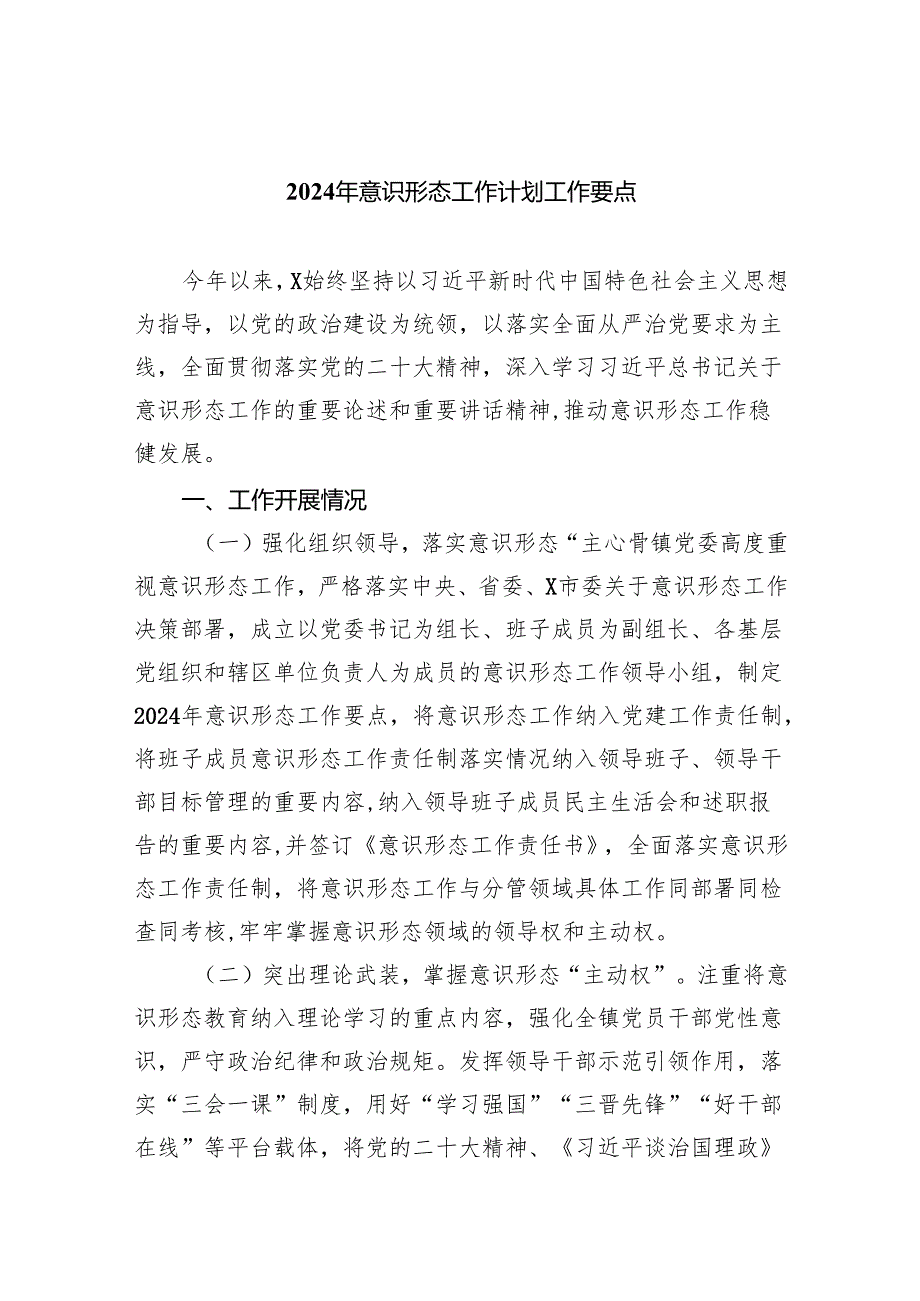 2024年意识形态工作计划工作要点

今年以来，X始终坚持以习近平新时代中国特色社会主义思想为指导，以党的政治建设为统领，以落实全面从严治党要求为主线，全面贯彻落实党的二十大精神，深入学习习近平总书记关于意识形态工作的重要论述和重要讲话精神，推动意识形态工作稳健发展。

一、工作开展情况

（一）强化组织领导，落实意识形态“主心骨镇党委高度重视意识形态工作，严格落实中央、省委、X市委关于意识形态工作决策部署，成立以党委书记为组长、班子成员为副组长、各基层党组织和辖区单位负责人为成员的意识形态工作领导小组，制定2024年意识形态工作要点，将意识形态工作纳入党建工作责任制，将班子成员意识形态工作责任制落实情况纳入领导班子、领导干部目标管理的重要内容，纳入领导班子成员民主生活会和述职报告的重要内容，并签订《意识形态工作责任书》，全面落实意识形态工作责任制，将意识形态工作与分管领域具体工作同部署同检查同考核，牢牢掌握意识形态领域的领导权和主动权。

（二）突出理论武装，掌握意识形态“主动权”。注重将意识形态教育纳入理论学习的重点内容，强化全镇党员干部党性意识，严守政治纪律和政治规矩。发挥领导干部示范引领作用，落实“三会一课”制度，用好“学习强国”“三晋先锋”“好干部在线”等平台载体，将党的二十大精神、《习近平谈治国理政》